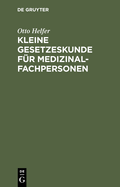 DE GRUYTER

Otto Helfer

KLEINE GESETZESKUNDE FÜR MEDIZINAL-FACHPERSONEN

DE G